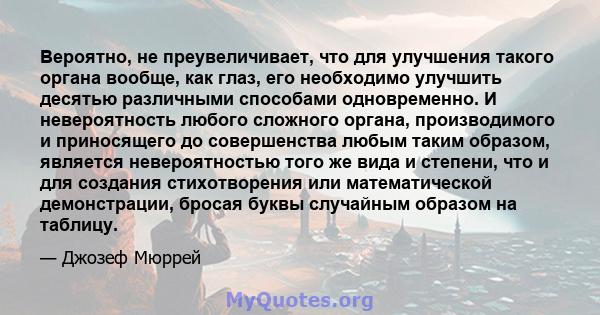 Вероятно, не преувеличивает, что для улучшения такого органа вообще, как глаз, его необходимо улучшить десятью различными способами одновременно. И невероятность любого сложного органа, производимого и приносящего до совершенства любым таким образом, является невероятностью того же вида и степени, что и для создания стихотворения или математической демонстрации, бросая буквы случайным образом на таблицу.

— Джозеф Мюррей

MyQuotes.org